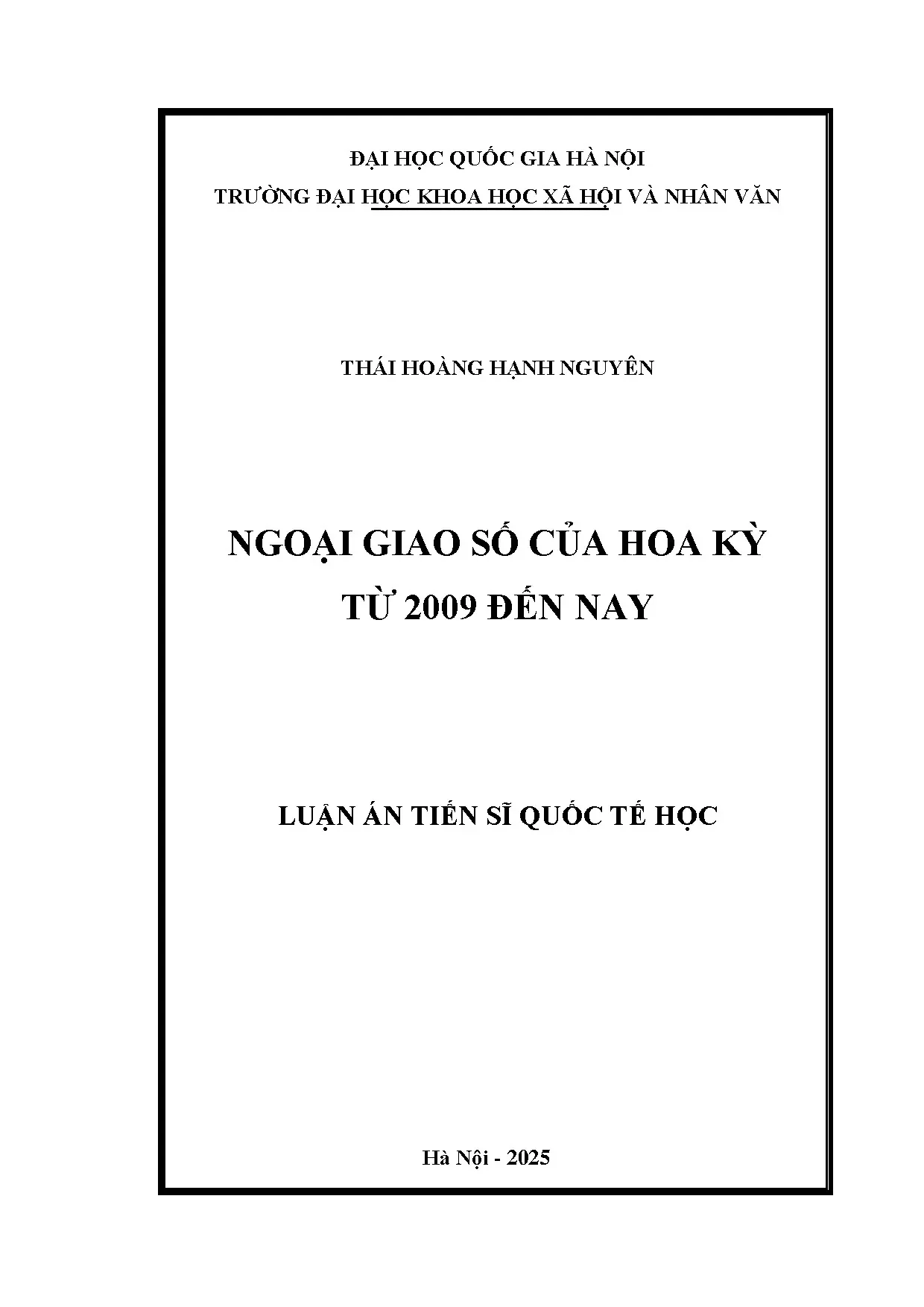 ĐẠI HỌC QUỐC GIA HÀ NỘI
TRƯỜNG ĐẠI HỌC KHOA HỌC XÃ HỘI VÀ NHÂN VĂN

THÁI HOÀNG HẠNH NGUYÊN

NGOẠI GIAO SỐ CỦA HOA KỲ
TỪ 2009 ĐẾN NAY

LUẬN ÁN TIẾN SĨ QUỐC TẾ HỌC

Hà Nội - 2025